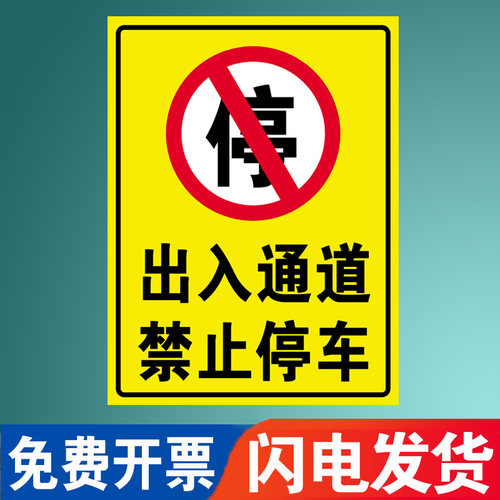 停

出入通道
禁止停车

免费开票 闪电发货